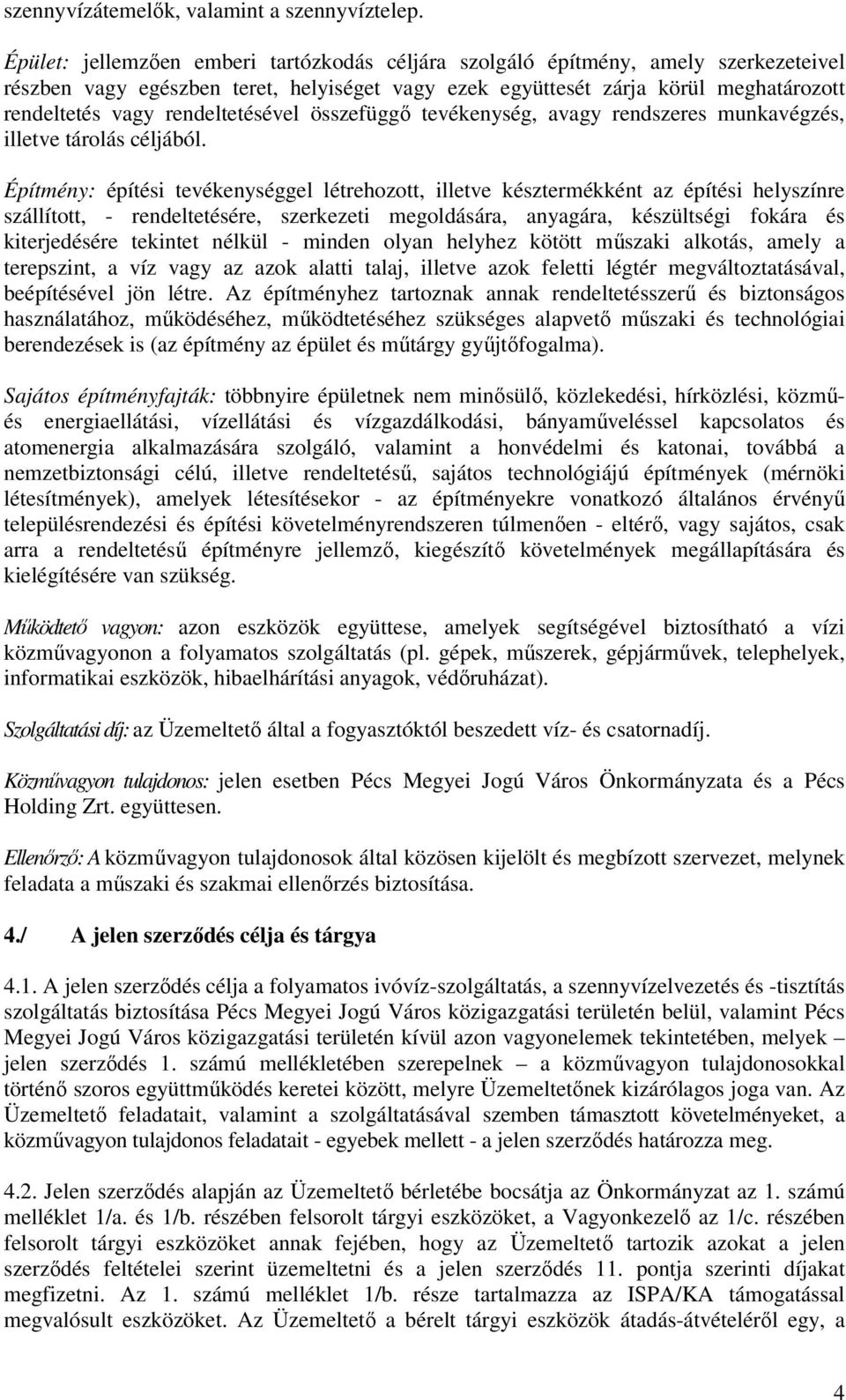 szennyvízátemelők, valamint a szennyvíztelep.

Épület: jellemzően emberi tartózkodás céljára szolgáló építmény, amely szerkezeteivel részben vagy egészben teret, helyiséget vagy ezek együttesét zárja körül meghatározott rendeltetés vagy rendeltetésével összefüggő tevékenység, avagy rendszeres munkavégzés, illetve tárolás céljából.

Építmény: építési tevékenységgel létrehozott, illetve késztermékként az építési helyszínre szállított, - rendeltetésére, szerkezeti megoldására, anyagára, készültségi fokára és kiterjedésére tekintet nélkül - minden olyan helyhez kötött műszaki alkotás, amely a terepszint, a víz vagy az azok alatti talaj, illetve azok feletti légtér megváltoztatásával, beépítésével jön létre. Az építményhez tartoznak annak rendeltetésszerű és biztonságos használatához, működéséhez, működtetéséhez szükséges alapvető műszaki és technológiai berendezések is (az építmény az épület és műtárgy gyűjtőfogalma).

Sajátos építményfajták: többnyire épületnek nem minősülő, közlekedési, hírközlési, közmű- és energiaellátási, vízellátási és vízgazdálkodási, bányaműveléssel kapcsolatos és atomenergia alkalmazására szolgáló, valamint a honvédelmi és katonai, továbbá a nemzetbiztonsági célú, illetve rendeltetésű, sajátos technológiájú építmények (mérnöki létesítmények), amelyek létesítésekor - az építményekre vonatkozó általános érvényű településrendezési és építési követelményrendszeren túlmenően - eltérő, vagy sajátos, csak arra a rendeltetésű építményre jellemző, kiegészítő követelmények megállapítására és kielégítésére van szükség.

Működtető vagyon: azon eszközök együttese, amelyek segítségével biztosítható a vízi közművagyonon a folyamatos szolgáltatás (pl. gépek, műszerek, gépjárművek, telephelyek, informatikai eszközök, hibaelhárítási anyagok, védőruházat).

Szolgáltatási díj: az Üzemeltető által a fogyasztóktól beszedett víz- és csatornadíj.

Közművagyon tulajdonos: jelen esetben Pécs Megyei Jogú Város Önkormányzata és a Pécs Holding Zrt. együttesen.

Ellenőrző: A közművagyon tulajdonosok által közösen kijelölt és megbízott szervezet, melynek feladata a műszaki és szakmai ellenőrzés biztosítása.

4./ A jelen szerződés célja és tárgya

4.1. A jelen szerződés célja a folyamatos ivóvíz-szolgáltatás, a szennyvízelvezetés és -tisztítás szolgáltatás biztosítása Pécs Megyei Jogú Város közigazgatási területén belül, valamint Pécs Megyei Jogú Város közigazgatási területén kívül azon vagyonelemek tekintetében, melyek – jelen szerződés 1. számú mellékletében szerepelnek – a közművagyon tulajdonosokkal történő szoros együttműködés keretei között, melyre Üzemeltetőnek kizárólagos joga van. Az Üzemeltető feladatait, valamint a szolgáltatásával szemben támasztott követelményeket, a közművagyon tulajdonos feladatait - egyebek mellett - a jelen szerződés határozza meg.

4.2. Jelen szerződés alapján az Üzemeltető bérletébe bocsátja az Önkormányzat az 1. számú melléklet 1/a. és 1/b. részében felsorolt tárgyi eszközöket, a Vagyonkezelő az 1/c. részében felsorolt tárgyi eszközöket annak fejében, hogy az Üzemeltető tartozik azokat a jelen szerződés feltételei szerint üzemeltetni és a jelen szerződés 11. pontja szerinti díjakat megfizetni. Az 1. számú melléklet 1/b. része tartalmazza az ISPA/KA támogatással megvalósult eszközöket. Az Üzemeltető a bérelt tárgyi eszközök átadás-átvételéről egy, a

4